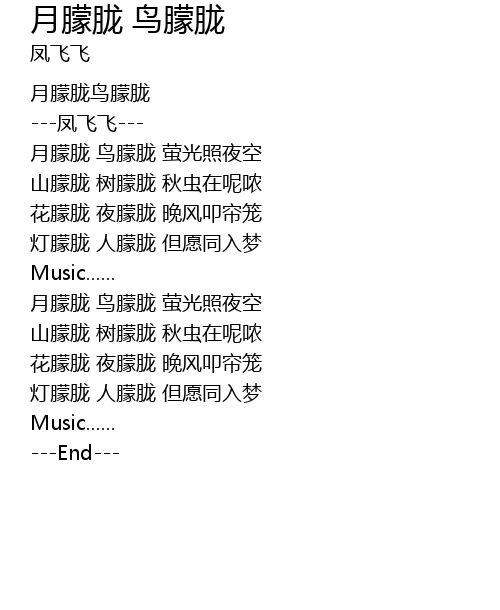 月朦胧 鸟朦胧
凤飞飞

月朦胧鸟朦胧
---凤飞飞---
月朦胧 鸟朦胧 萤光照夜空
山朦胧 树朦胧 秋虫在呢哝
花朦胧 夜朦胧 晚风叩帘笼
灯朦胧 人朦胧 但愿同入梦
Music……
月朦胧 鸟朦胧 萤光照夜空
山朦胧 树朦胧 秋虫在呢哝
花朦胧 夜朦胧 晚风叩帘笼
灯朦胧 人朦胧 但愿同入梦
Music……
---End---